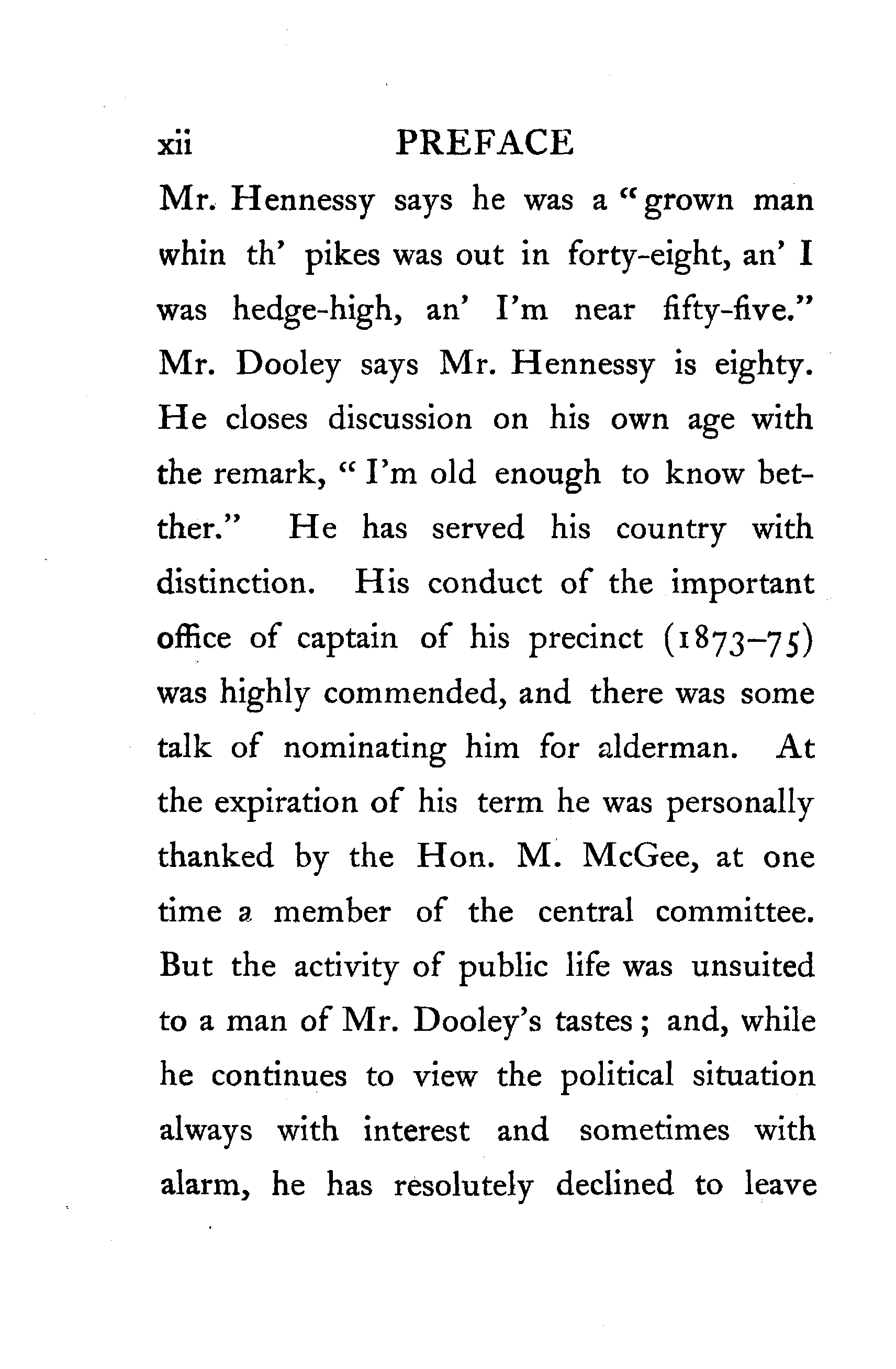 xii PREFACE

Mr. Hennessy says he was a "grown man whin th' pikes was out in forty-eight, an' I was hedge-high, an' I'm near fifty-five." Mr. Dooley says Mr. Hennessy is eighty. He closes discussion on his own age with the remark, "I'm old enough to know betther." He has served his country with distinction. His conduct of the important office of captain of his precinct (1873–75) was highly commended, and there was some talk of nominating him for alderman. At the expiration of his term he was personally thanked by the Hon. M. McGee, at one time a member of the central committee. But the activity of public life was unsuited to a man of Mr. Dooley's tastes; and, while he continues to view the political situation always with interest and sometimes with alarm, he has resolutely declined to leave